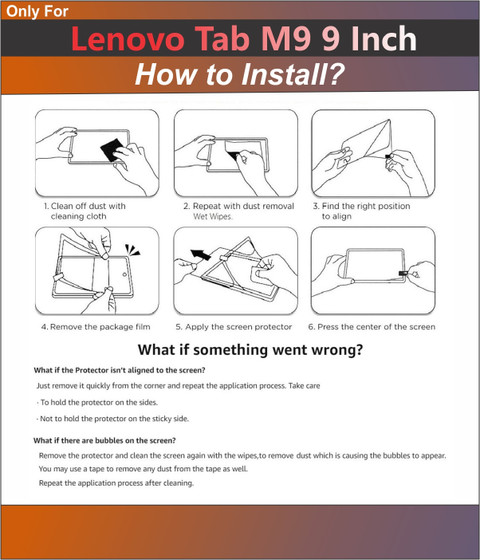 Only For

Lenovo Tab M9 9 Inch

How to Install?

1. Clean off dust with cleaning cloth

2. Repeat with dust removal Wet Wipes.

3. Find the right position to align

4. Remove the package film

5. Apply the screen protector

6. Press the center of the screen

What if something went wrong?

What if the Protector isn't aligned to the screen?

Just remove it quickly from the corner and repeat the application process. Take care

· To hold the protector on the sides.

· Not to hold the protector on the sticky side.

What if there are bubbles on the screen?

Remove the protector and clean the screen again with the wipes,to remove dust which is causing the bubbles to appear.

You may use a tape to remove any dust from the tape as well.

Repeat the application process after cleaning.